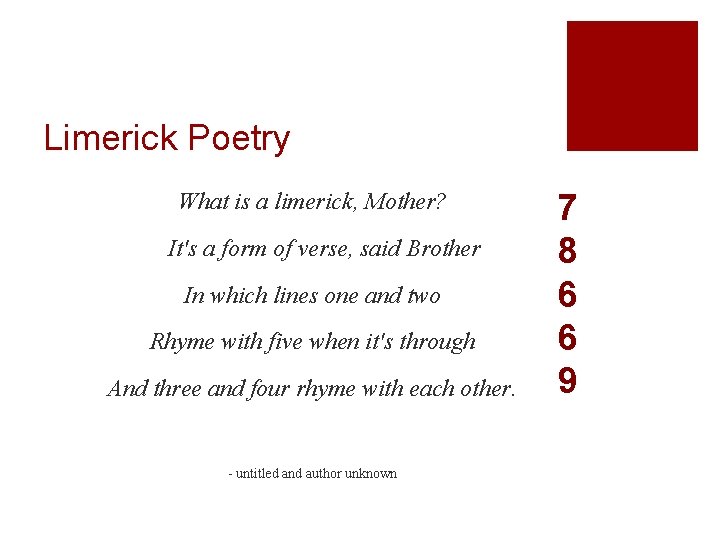 Limerick Poetry

What is a limerick, Mother? 7
It's a form of verse, said Brother 8
In which lines one and two 6
Rhyme with five when it's through 6
And three and four rhyme with each other. 9

- untitled and author unknown